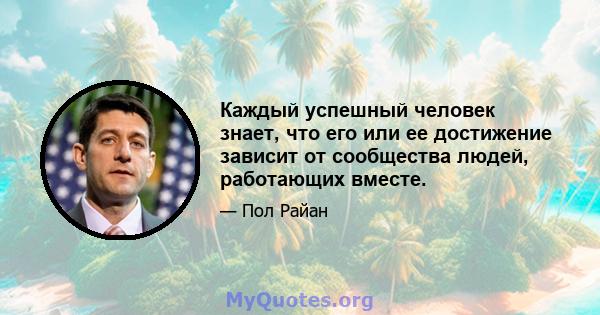 Каждый успешный человек знает, что его или ее достижение зависит от сообщества людей, работающих вместе.

— Пол Райан

MyQuotes.org